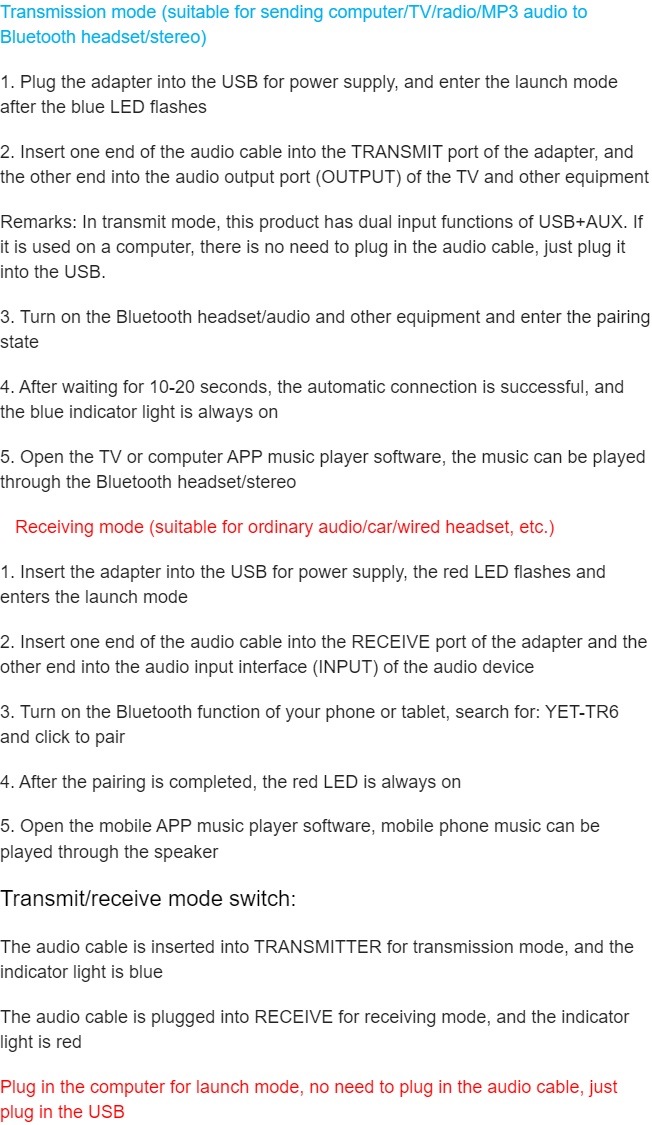 Transmission mode (suitable for sending computer/TV/radio/MP3 audio to Bluetooth headset/stereo)

1. Plug the adapter into the USB for power supply, and enter the launch mode after the blue LED flashes

2. Insert one end of the audio cable into the TRANSMIT port of the adapter, and the other end into the audio output port (OUTPUT) of the TV and other equipment

Remarks: In transmit mode, this product has dual input functions of USB+AUX. If it is used on a computer, there is no need to plug in the audio cable, just plug it into the USB.

3. Turn on the Bluetooth headset/audio and other equipment and enter the pairing state

4. After waiting for 10-20 seconds, the automatic connection is successful, and the blue indicator light is always on

5. Open the TV or computer APP music player software, the music can be played through the Bluetooth headset/stereo

Receiving mode (suitable for ordinary audio/car/wired headset, etc.)

1. Insert the adapter into the USB for power supply, the red LED flashes and enters the launch mode

2. Insert one end of the audio cable into the RECEIVE port of the adapter and the other end into the audio input interface (INPUT) of the audio device

3. Turn on the Bluetooth function of your phone or tablet, search for: YET-TR6 and click to pair

4. After the pairing is completed, the red LED is always on

5. Open the mobile APP music player software, mobile phone music can be played through the speaker

Transmit/receive mode switch:

The audio cable is inserted into TRANSMITTER for transmission mode, and the indicator light is blue

The audio cable is plugged into RECEIVE for receiving mode, and the indicator light is red

Plug in the computer for launch mode, no need to plug in the audio cable, just plug in the USB